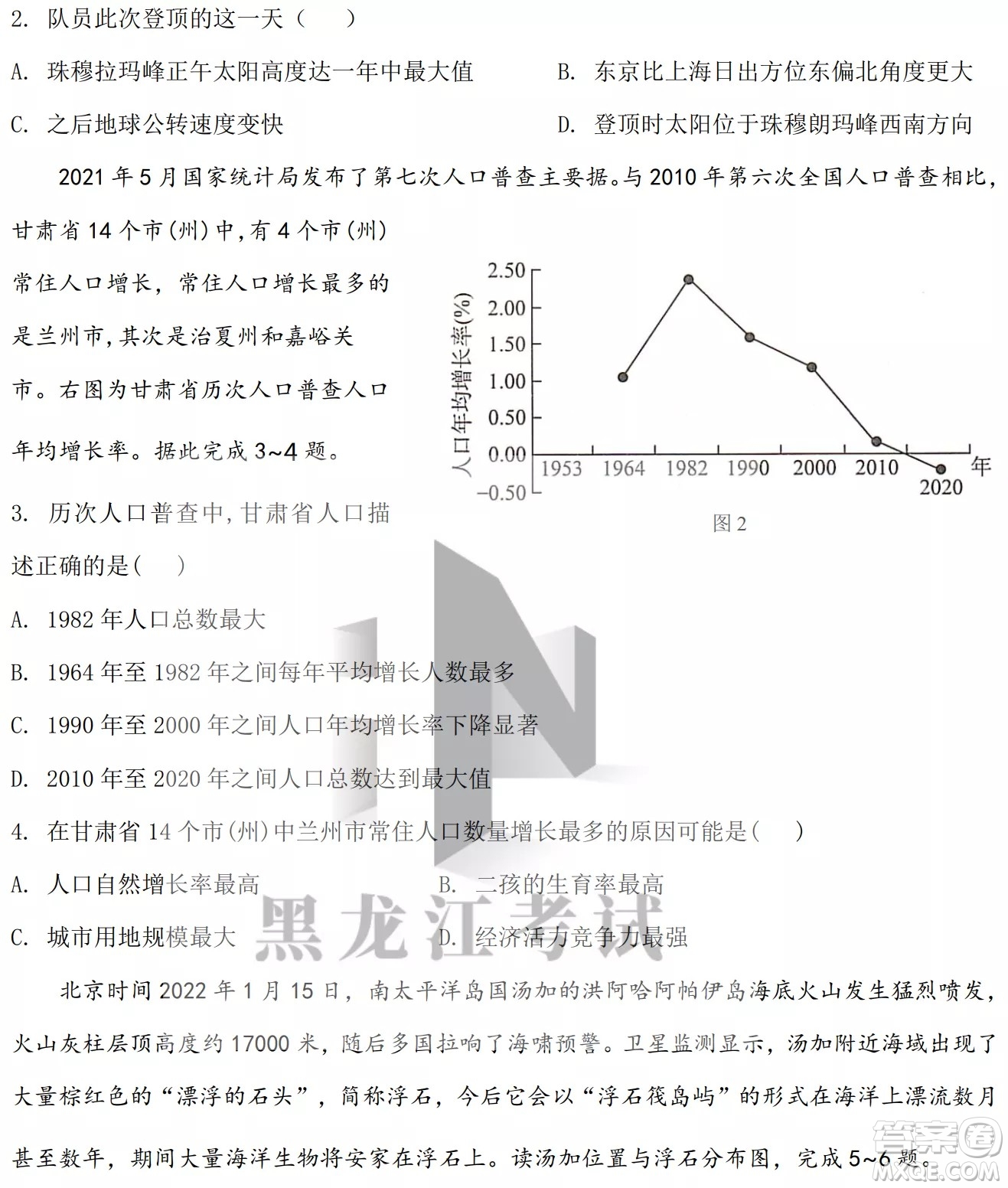 2. 队员此次登顶的这一天（　　）

A. 珠穆拉玛峰正午太阳高度达一年中最大值　　B. 东京比上海日出方位东偏北角度更大

C. 之后地球公转速度变快　　D. 登顶时太阳位于珠穆朗玛峰西南方向

2021 年 5 月国家统计局发布了第七次人口普查主要据。与 2010 年第六次全国人口普查相比，甘肃省 14 个市(州)中，有 4 个市(州)常住人口增长，常住人口增长最多的是兰州市，其次是治夏州和嘉峪关市。右图为甘肃省历次人口普查人口年均增长率。据此完成 3~4 题。

人口年均增长率(%)
2.50
2.00
1.50
1.00
0.50
0.00
−0.50
1953 1964 1982 1990 2000 2010 2020 年
图 2

3. 历次人口普查中，甘肃省人口描述正确的是（　　）

A. 1982 年人口总数最大

B. 1964 年至 1982 年之间每年平均增长人数最多

C. 1990 年至 2000 年之间人口年均增长率下降显著

D. 2010 年至 2020 年之间人口总数达到最大值

4. 在甘肃省 14 个市(州)中兰州市常住人口数量增长最多的原因可能是（　　）

A. 人口自然增长率最高　　B. 二孩的生育率最高

C. 城市用地规模最大　　D. 经济活力竞争力最强

黑龙江考试

北京时间 2022 年 1 月 15 日，南太平洋岛国汤加的洪阿哈阿帕伊岛海底火山发生猛烈喷发，火山灰柱层顶高度约 17000 米，随后多国拉响了海啸预警。卫星监测显示，汤加附近海域出现了大量棕红色的“漂浮的石头”，简称浮石，今后它会以“浮石筏岛屿”的形式在海洋上漂流数月甚至数年，期间大量海洋生物将安家在浮石上。读汤加位置与浮石分布图，完成 5~6 题。

答案圈
MXQE.COM